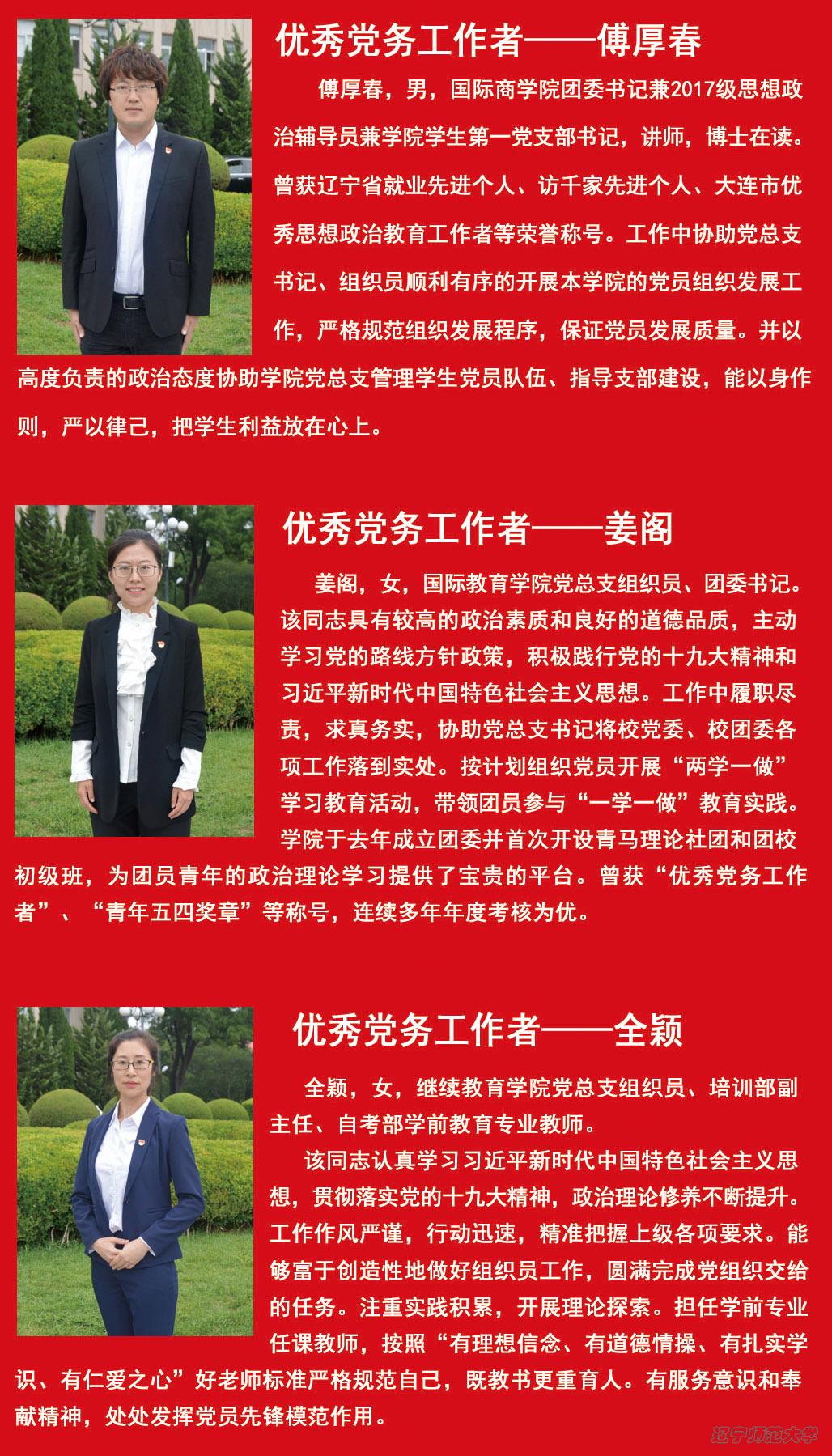 优秀党务工作者——傅厚春

傅厚春，男，国际商学院团委书记兼2017级思想政治辅导员兼学院学生第一党支部书记，讲师，博士在读。曾获辽宁省就业先进个人、访千家先进个人、大连市优秀思想政治教育工作者等荣誉称号。工作中协助党总支书记、组织员顺利有序的开展本学院的党员组织发展工作，严格规范组织发展程序，保证党员发展质量。并以高度负责的政治态度协助学院党总支管理学生党员队伍、指导支部建设，能以身作则，严以律己，把学生利益放在心上。

优秀党务工作者——姜阁

姜阁，女，国际教育学院党总支组织员、团委书记。该同志具有较高的政治素质和良好的道德品质，主动学习党的路线方针政策，积极践行党的十九大精神和习近平新时代中国特色社会主义思想。工作中履职尽责，求真务实，协助党总支书记将校党委、校团委各项工作落到实处。按计划组织党员开展“两学一做”学习教育活动，带领团员参与“一学一做”教育实践。学院于去年成立团委并首次开设青马理论社团和团校初级班，为团员青年的政治理论学习提供了宝贵的平台。曾获“优秀党务工作者”、“青年五四奖章”等称号，连续多年年度考核为优。

优秀党务工作者——全颖

全颖，女，继续教育学院党总支组织员、培训部副主任、自考部学前教育专业教师。

该同志认真学习习近平新时代中国特色社会主义思想，贯彻落实党的十九大精神，政治理论修养不断提升。工作作风严谨，行动迅速，精准把握上级各项要求。能够富于创造性地做好组织员工作，圆满完成党组织交给的任务。注重实践积累，开展理论探索。担任学前专业任课教师，按照“有理想信念、有道德情操、有扎实学识、有仁爱之心”好老师标准严格规范自己，既教书更重育人。有服务意识和奉献精神，处处发挥党员先锋模范作用。

辽宁师范大学